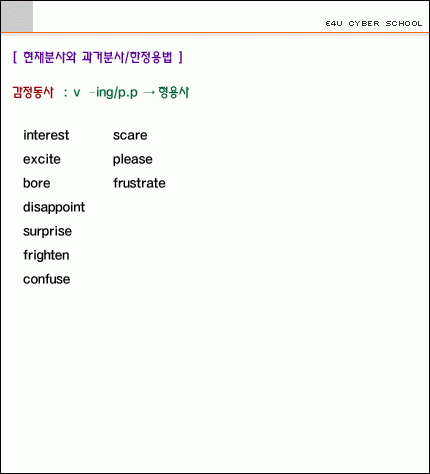 E4U CYBER SCHOOL

[ 현재분사와 과거분사/한정용법 ]

감정동사 : v -ing/p.p → 형용사

interest
excite
bore
disappoint
surprise
frighten
confuse

scare
please
frustrate